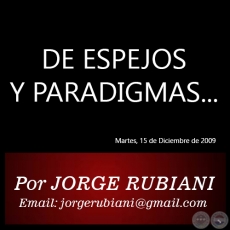 DE ESPEJOS
Y PARADIGMAS...

Martes, 15 de Diciembre de 2009

Por JORGE RUBIANI
Email: jorgerubiani@gmail.com